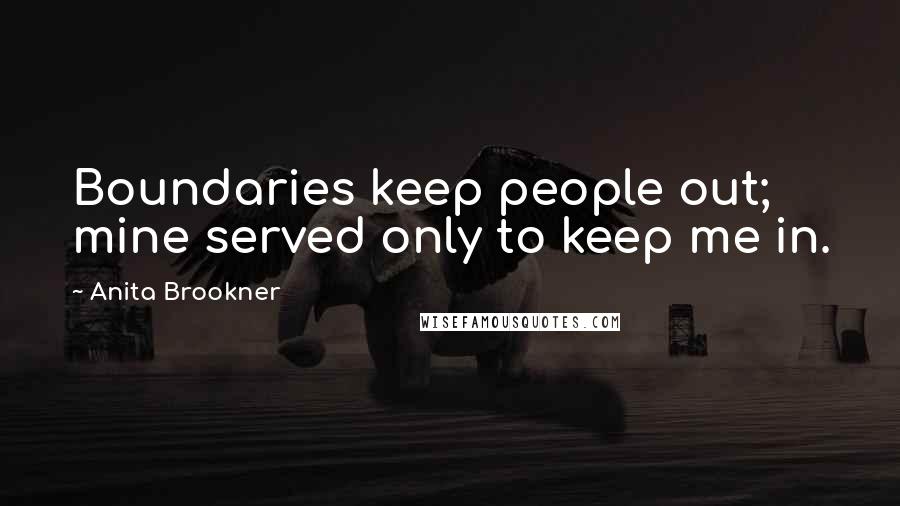 Boundaries keep people out; mine served only to keep me in.

~ Anita Brookner

WISEFAMOUSQUOTES.COM